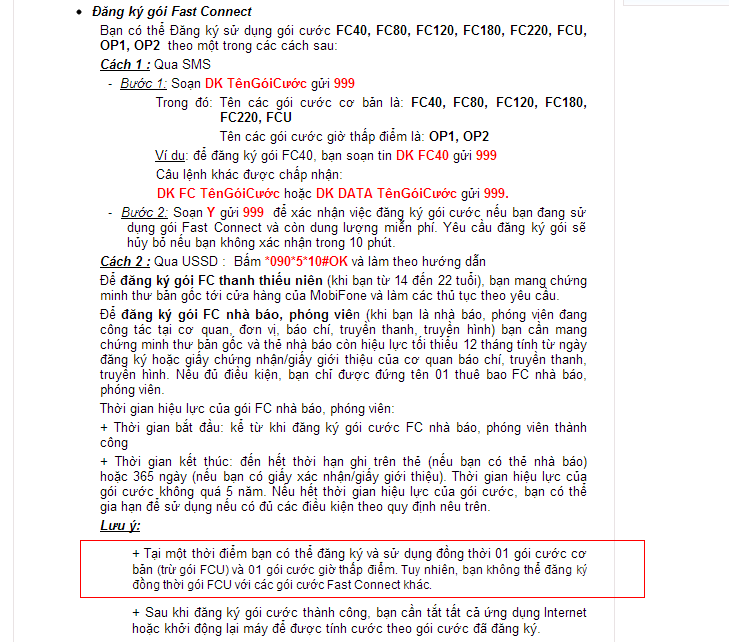 • Đăng ký gói Fast Connect

Bạn có thể Đăng ký sử dụng gói cước FC40, FC80, FC120, FC180, FC220, FCU, OP1, OP2 theo một trong các cách sau:

Cách 1 : Qua SMS

- Bước 1: Soạn DK TênGóiCước gửi 999

Trong đó: Tên các gói cước cơ bản là: FC40, FC80, FC120, FC180, FC220, FCU

Tên các gói cước giờ thấp điểm là: OP1, OP2

Ví dụ: để đăng ký gói FC40, bạn soạn tin DK FC40 gửi 999

Câu lệnh khác được chấp nhận:

DK FC TênGóiCước hoặc DK DATA TênGóiCước gửi 999.

- Bước 2: Soạn Y gửi 999 để xác nhận việc đăng ký gói cước nếu bạn đang sử dụng gói Fast Connect và còn dung lượng miễn phí. Yêu cầu đăng ký gói sẽ hủy bỏ nếu bạn không xác nhận trong 10 phút.

Cách 2 : Qua USSD : Bấm *090*5*10#OK và làm theo hướng dẫn

Để đăng ký gói FC thanh thiếu niên (khi bạn từ 14 đến 22 tuổi), bạn mang chứng minh thư bản gốc tới cửa hàng của MobiFone và làm các thủ tục theo yêu cầu.

Để đăng ký gói FC nhà báo, phóng viên (khi bạn là nhà báo, phóng viên đang công tác tại cơ quan, đơn vị, báo chí, truyền thanh, truyền hình) bạn cần mang chứng minh thư bản gốc và thẻ nhà báo còn hiệu lực tối thiểu 12 tháng tính từ ngày đăng ký hoặc giấy chứng nhận/giấy giới thiệu của cơ quan báo chí, truyền thanh, truyền hình. Nếu đủ điều kiện, bạn chỉ được đứng tên 01 thuê bao FC nhà báo, phóng viên.

Thời gian hiệu lực của gói FC nhà báo, phóng viên:

+ Thời gian bắt đầu: kể từ khi đăng ký gói cước FC nhà báo, phóng viên thành công

+ Thời gian kết thúc: đến hết thời hạn ghi trên thẻ (nếu bạn có thẻ nhà báo) hoặc 365 ngày (nếu bạn có giấy xác nhận/giấy giới thiệu). Thời gian hiệu lực của gói cước không quá 5 năm. Nếu hết thời gian hiệu lực của gói cước, bạn có thể gia hạn để sử dụng nếu có đủ các điều kiện theo quy định nêu trên.

Lưu ý:

+ Tại một thời điểm bạn có thể đăng ký và sử dụng đồng thời 01 gói cước cơ bản (trừ gói FCU) và 01 gói cước giờ thấp điểm. Tuy nhiên, bạn không thể đăng ký đồng thời gói FCU với các gói cước Fast Connect khác.

+ Sau khi đăng ký gói cước thành công, bạn cần tắt tất cả ứng dụng Internet hoặc khởi động lại máy để được tính cước theo gói cước đã đăng ký.